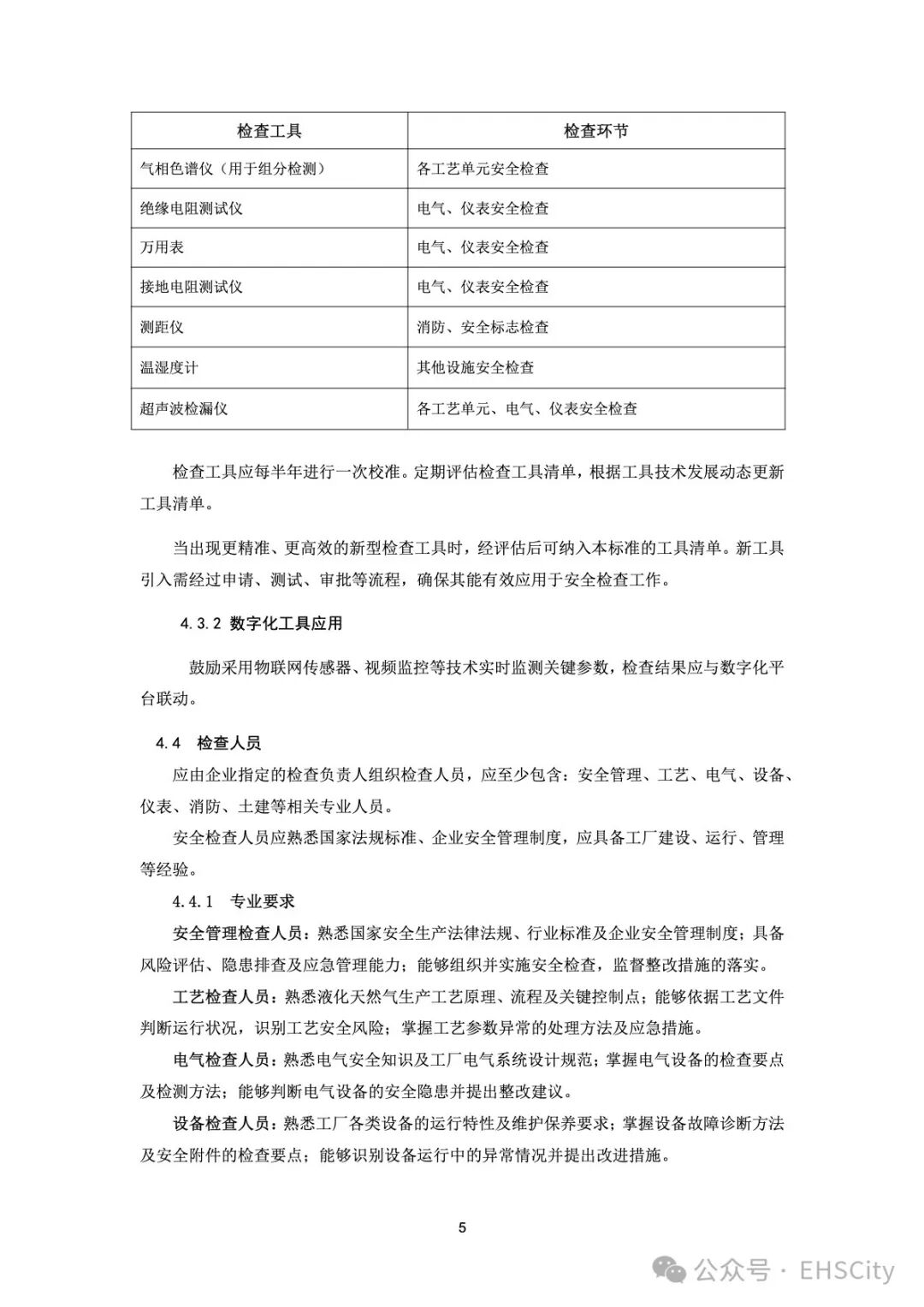 | 检查工具 | 检查环节 |
|---|---|
| 气相色谱仪（用于组分检测） | 各工艺单元安全检查 |
| 绝缘电阻测试仪 | 电气、仪表安全检查 |
| 万用表 | 电气、仪表安全检查 |
| 接地电阻测试仪 | 电气、仪表安全检查 |
| 测距仪 | 消防、安全标志检查 |
| 温湿度计 | 其他设施安全检查 |
| 超声波检漏仪 | 各工艺单元、电气、仪表安全检查 |

检查工具应每半年进行一次校准。定期评估检查工具清单，根据工具技术发展动态更新工具清单。

当出现更精准、更高效的新型检查工具时，经评估后可纳入本标准的工具清单。新工具引入需经过申请、测试、审批等流程，确保其能有效应用于安全检查工作。

4.3.2 数字化工具应用

鼓励采用物联网传感器、视频监控等技术实时监测关键参数，检查结果应与数字化平台联动。

4.4 检查人员

应由企业指定的检查负责人组织检查人员，应至少包含：安全管理、工艺、电气、设备、仪表、消防、土建等相关专业人员。

安全检查人员应熟悉国家法规标准、企业安全管理制度，应具备工厂建设、运行、管理等经验。

4.4.1 专业要求

安全管理检查人员：熟悉国家安全生产法律法规、行业标准及企业安全管理制度；具备风险评估、隐患排查及应急管理能力；能够组织并实施安全检查，监督整改措施的落实。

工艺检查人员：熟悉液化天然气生产工艺原理、流程及关键控制点；能够依据工艺文件判断运行状况，识别工艺安全风险；掌握工艺参数异常的处理方法及应急措施。

电气检查人员：熟悉电气安全知识及工厂电气系统设计规范；掌握电气设备的检查要点及检测方法；能够判断电气设备的安全隐患并提出整改建议。

设备检查人员：熟悉工厂各类设备的运行特性及维护保养要求；掌握设备故障诊断方法及安全附件的检查要点；能够识别设备运行中的异常情况并提出改进措施。

5

公众号 · EHSCity